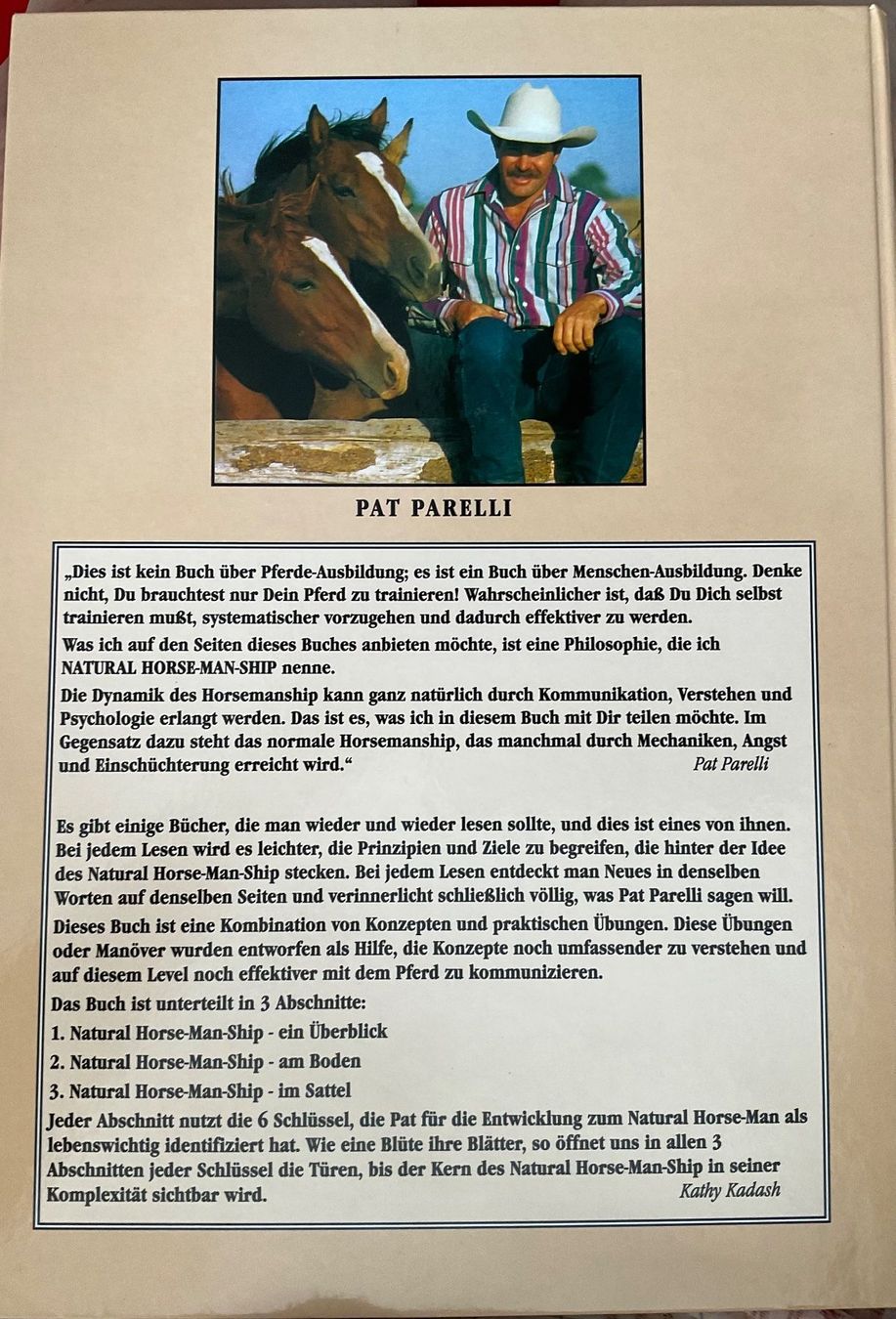 PAT PARELLI

„Dies ist kein Buch über Pferde-Ausbildung; es ist ein Buch über Menschen-Ausbildung. Denke nicht, Du brauchtest nur Dein Pferd zu trainieren! Wahrscheinlicher ist, daß Du Dich selbst trainieren mußt, systematischer vorzugehen und dadurch effektiver zu werden.

Was ich auf den Seiten dieses Buches anbieten möchte, ist eine Philosophie, die ich NATURAL HORSE-MAN-SHIP nenne.

Die Dynamik des Horsemanship kann ganz natürlich durch Kommunikation, Verstehen und Psychologie erlangt werden. Das ist es, was ich in diesem Buch mit Dir teilen möchte. Im Gegensatz dazu steht das normale Horsemanship, das manchmal durch Mechaniken, Angst und Einschüchterung erreicht wird."

Pat Parelli

Es gibt einige Bücher, die man wieder und wieder lesen sollte, und dies ist eines von ihnen. Bei jedem Lesen wird es leichter, die Prinzipien und Ziele zu begreifen, die hinter der Idee des Natural Horse-Man-Ship stecken. Bei jedem Lesen entdeckt man Neues in denselben Worten auf denselben Seiten und verinnerlicht schließlich völlig, was Pat Parelli sagen will.

Dieses Buch ist eine Kombination von Konzepten und praktischen Übungen. Diese Übungen oder Manöver wurden entworfen als Hilfe, die Konzepte noch umfassender zu verstehen und auf diesem Level noch effektiver mit dem Pferd zu kommunizieren.

Das Buch ist unterteilt in 3 Abschnitte:

1. Natural Horse-Man-Ship - ein Überblick

2. Natural Horse-Man-Ship - am Boden

3. Natural Horse-Man-Ship - im Sattel

Jeder Abschnitt nutzt die 6 Schlüssel, die Pat für die Entwicklung zum Natural Horse-Man als lebenswichtig identifiziert hat. Wie eine Blüte ihre Blätter, so öffnet uns in allen 3 Abschnitten jeder Schlüssel die Türen, bis der Kern des Natural Horse-Man-Ship in seiner Komplexität sichtbar wird.

Kathy Kadash